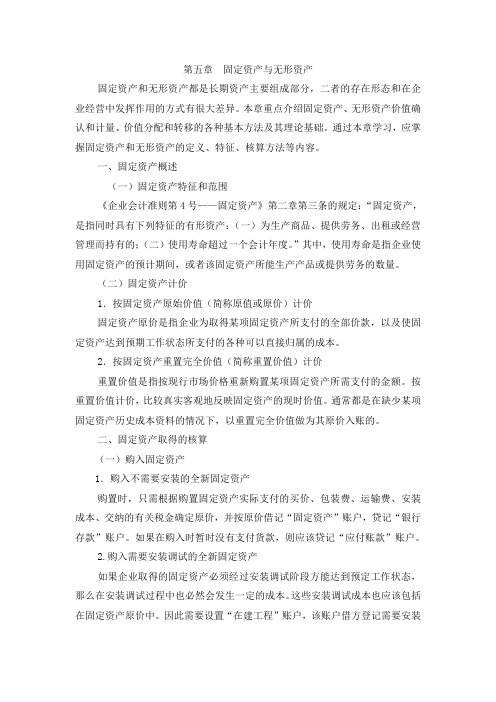 第五章　固定资产与无形资产

固定资产和无形资产都是长期资产主要组成部分，二者的存在形态和在企业经营中发挥作用的方式有很大差异。本章重点介绍固定资产、无形资产价值确认和计量、价值分配和转移的各种基本方法及其理论基础。通过本章学习，应掌握固定资产和无形资产的定义、特征、核算方法等内容。

一、固定资产概述

（一）固定资产特征和范围

《企业会计准则第4号——固定资产》第二章第三条的规定：“固定资产，是指同时具有下列特征的有形资产：（一）为生产商品、提供劳务、出租或经营管理而持有的；（二）使用寿命超过一个会计年度。”其中，使用寿命是指企业使用固定资产的预计期间，或者该固定资产所能生产产品或提供劳务的数量。

（二）固定资产计价

1．按固定资产原始价值（简称原值或原价）计价

固定资产原价是指企业为取得某项固定资产所支付的全部价款，以及使固定资产达到预期工作状态所支付的各种可以直接归属的成本。

2．按固定资产重置完全价值（简称重置价值）计价

重置价值是指按现行市场价格重新购置某项固定资产所需支付的金额。按重置价值计价，比较真实客观地反映固定资产的现时价值。通常都是在缺少某项固定资产历史成本资料的情况下，以重置完全价值做为其原价入账的。

二、固定资产取得的核算

（一）购入固定资产

1．购入不需要安装的全新固定资产

购置时，只需根据购置固定资产实际支付的买价、包装费、运输费、安装成本、交纳的有关税金确定原价，并按原价借记“固定资产”账户，贷记“银行存款”账户。如果在购入时暂时没有支付货款，则应该贷记“应付账款”账户。

2.购入需要安装调试的全新固定资产

如果企业取得的固定资产必须经过安装调试阶段方能达到预定工作状态，那么在安装调试过程中也必然会发生一定的成本。这些安装调试成本也应该包括在固定资产原价中。因此需要设置“在建工程”账户，该账户借方登记需要安装